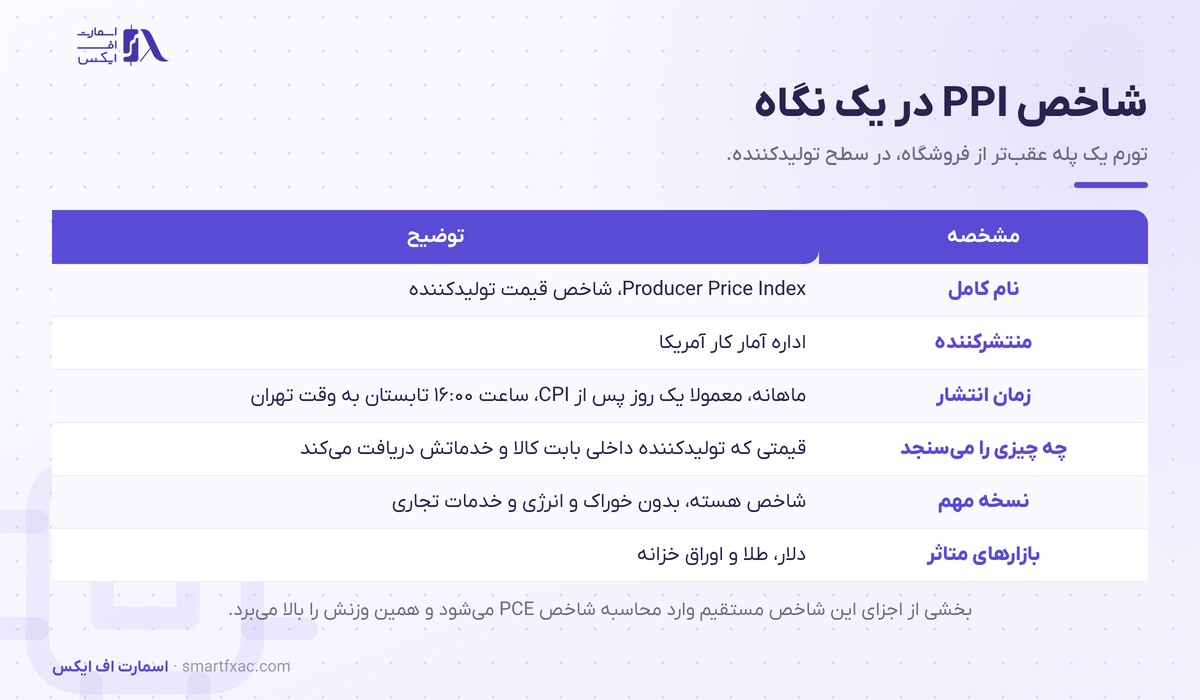 اسمارت
اف
ایکس

شاخص PPI در یک نگاه

تورم یک پله عقب‌تر از فروشگاه، در سطح تولیدکننده.

| مشخصه | توضیح |
|---|---|
| نام کامل | Producer Price Index، شاخص قیمت تولیدکننده |
| منتشرکننده | اداره آمار کار آمریکا |
| زمان انتشار | ماهانه، معمولا یک روز پس از CPI، ساعت ۱۶:۰۰ تابستان به وقت تهران |
| چه چیزی را می‌سنجد | قیمتی که تولیدکننده داخلی بابت کالا و خدماتش دریافت می‌کند |
| نسخه مهم | شاخص هسته، بدون خوراک و انرژی و خدمات تجاری |
| بازارهای متاثر | دلار، طلا و اوراق خزانه |

بخشی از اجزای این شاخص مستقیم وارد محاسبه شاخص PCE می‌شود و همین وزنش را بالا می‌برد.

اسمارت اف ایکس · smartfxac.com